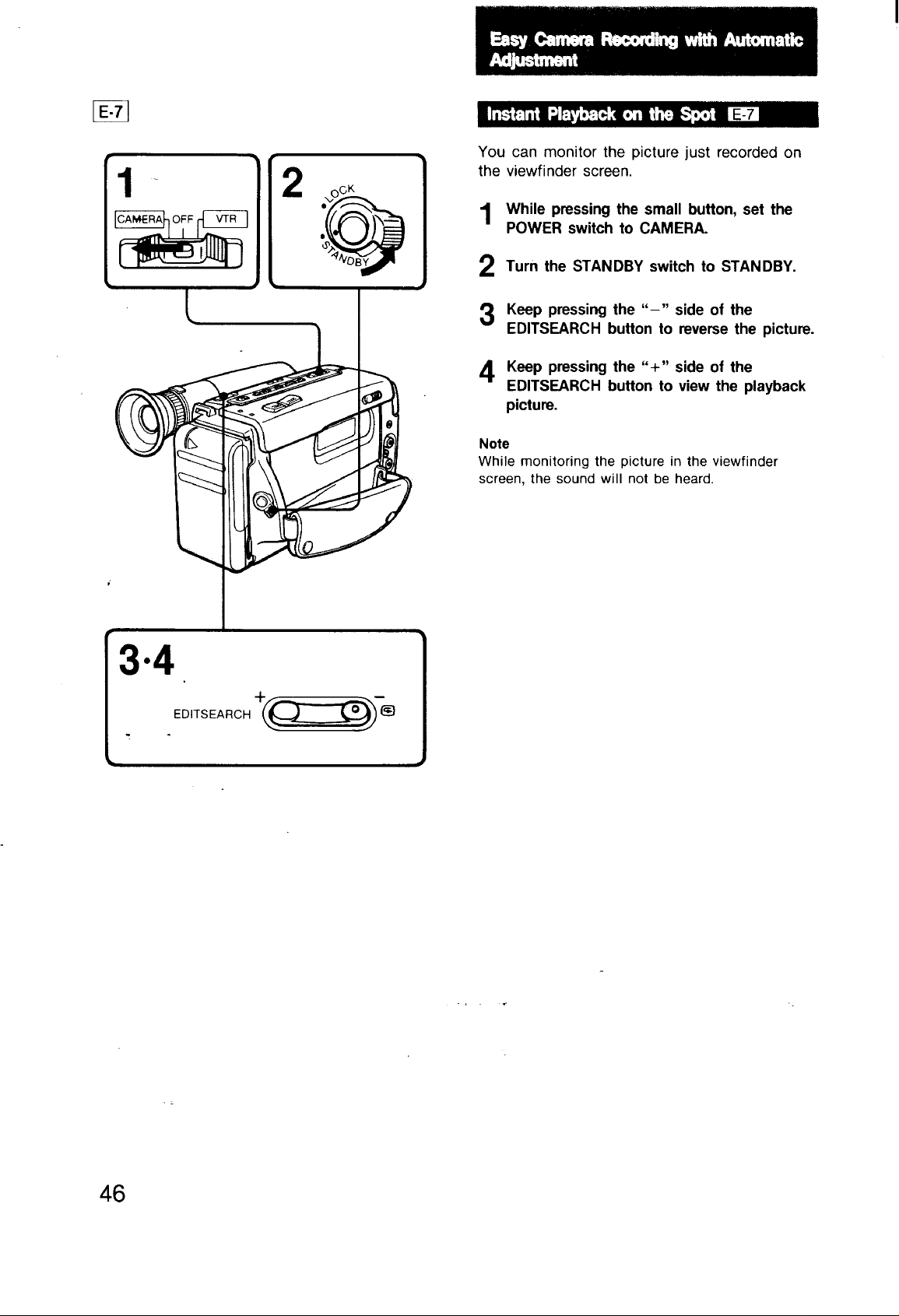 Easy Camera Recording with Automatic Adjustment

E-7

1

CAMERA OFF VTR

2

LOCK

STANDBY

3·4

EDITSEARCH + -

Instant Playback on the Spot E-7

You can monitor the picture just recorded on the viewfinder screen.

1 While pressing the small button, set the POWER switch to CAMERA.

2 Turn the STANDBY switch to STANDBY.

3 Keep pressing the "-" side of the EDITSEARCH button to reverse the picture.

4 Keep pressing the "+" side of the EDITSEARCH button to view the playback picture.

Note
While monitoring the picture in the viewfinder screen, the sound will not be heard.

46